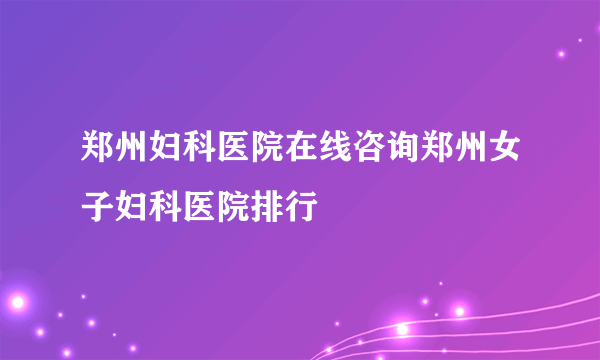 郑州妇科医院在线咨询郑州女子妇科医院排行